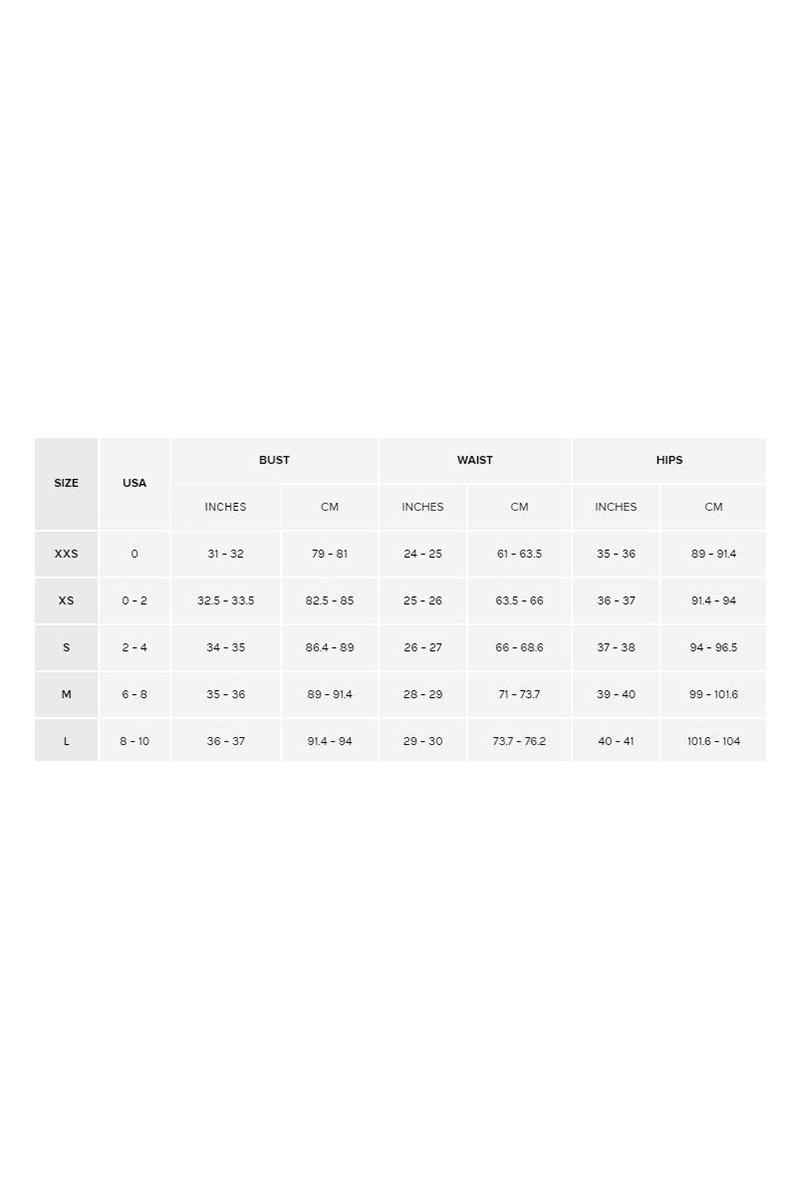 | SIZE | USA | BUST | | WAIST | | HIPS | |
|---|---|---|---|---|---|---|---|
| | | INCHES | CM | INCHES | CM | INCHES | CM |
| XXS | 0 | 31 - 32 | 79 - 81 | 24 - 25 | 61 - 63.5 | 35 - 36 | 89 - 91.4 |
| XS | 0 - 2 | 32.5 - 33.5 | 82.5 - 85 | 25 - 26 | 63.5 - 66 | 36 - 37 | 91.4 - 94 |
| S | 2 - 4 | 34 - 35 | 86.4 - 89 | 26 - 27 | 66 - 68.6 | 37 - 38 | 94 - 96.5 |
| M | 6 - 8 | 35 - 36 | 89 - 91.4 | 28 - 29 | 71 - 73.7 | 39 - 40 | 99 - 101.6 |
| L | 8 - 10 | 36 - 37 | 91.4 - 94 | 29 - 30 | 73.7 - 76.2 | 40 - 41 | 101.6 - 104 |